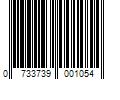 0 733739 001054